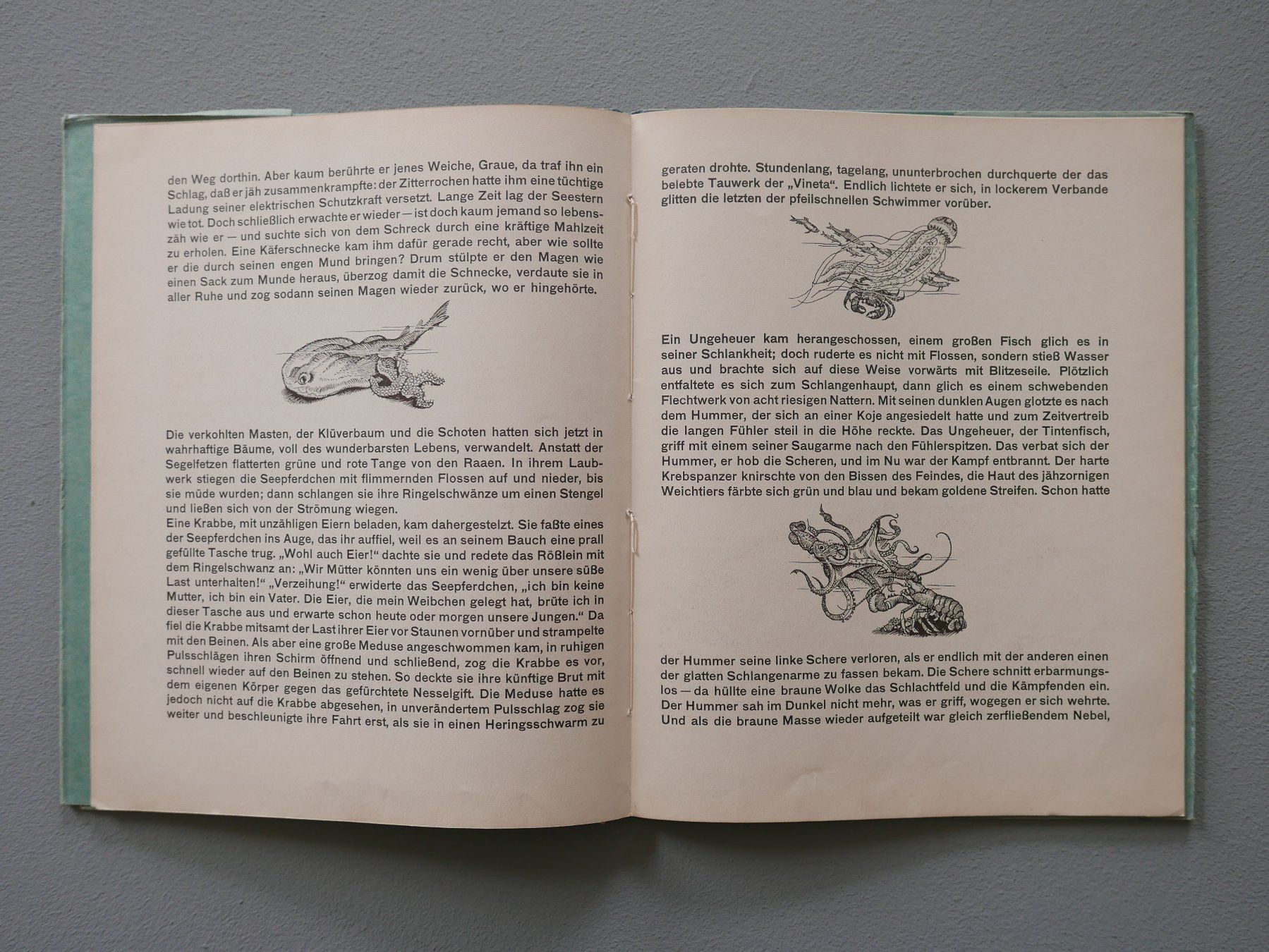 den Weg dorthin. Aber kaum berührte er jenes Weiche, Graue, da traf ihn ein Schlag, daß er jäh zusammenkrampfte: der Zitterrochen hatte ihm eine tüchtige Ladung seiner elektrischen Schutzkraft versetzt. Lange Zeit lag der Seestern wie tot. Doch schließlich erwachte er wieder — ist doch kaum jemand so lebenszäh wie er — und suchte sich von dem Schreck durch eine kräftige Mahlzeit zu erholen. Eine Käferschnecke kam ihm dafür gerade recht, aber wie sollte er die durch seinen engen Mund bringen? Drum stülpte er den Magen wie einen Sack zum Munde heraus, überzog damit die Schnecke, verdaute sie in aller Ruhe und zog sodann seinen Magen wieder zurück, wo er hingehörte.

Die verkohlten Masten, der Klüverbaum und die Schoten hatten sich jetzt in wahrhaftige Bäume, voll des wunderbarsten Lebens, verwandelt. Anstatt der Segelfetzen flatterten grüne und rote Tange von den Raaen. In ihrem Laubwerk stiegen die Seepferdchen mit flimmernden Flossen auf und nieder, bis sie müde wurden; dann schlangen sie ihre Ringelschwänze um einen Stengel und ließen sich von der Strömung wiegen.
Eine Krabbe, mit unzähligen Eiern beladen, kam dahergestelzt. Sie faßte eines der Seepferdchen ins Auge, das ihr auffiel, weil es an seinem Bauch eine prall gefüllte Tasche trug. „Wohl auch Eier!" dachte sie und redete das Rößlein mit dem Ringelschwanz an: „Wir Mütter könnten uns ein wenig über unsere süße Last unterhalten!" „Verzeihung!" erwiderte das Seepferdchen, „ich bin keine Mutter, ich bin ein Vater. Die Eier, die mein Weibchen gelegt hat, brüte ich in dieser Tasche aus und erwarte schon heute oder morgen unsere Jungen." Da fiel die Krabbe mitsamt der Last ihrer Eier vor Staunen vornüber und strampelte mit den Beinen. Als aber eine große Meduse angeschwommen kam, in ruhigen Pulsschlägen ihren Schirm öffnend und schließend, zog die Krabbe es vor, schnell wieder auf den Beinen zu stehen. So deckte sie ihre künftige Brut mit dem eigenen Körper gegen das gefürchtete Nesselgift. Die Meduse hatte es jedoch nicht auf die Krabbe abgesehen, in unverändertem Pulsschlag zog sie weiter und beschleunigte ihre Fahrt erst, als sie in einen Heringsschwarm zu

geraten drohte. Stundenlang, tagelang, ununterbrochen durchquerte der das belebte Tauwerk der „Vineta". Endlich lichtete er sich, in lockerem Verbande glitten die letzten der pfeilschnellen Schwimmer vorüber.

Ein Ungeheuer kam herangeschossen, einem großen Fisch glich es in seiner Schlankheit; doch ruderte es nicht mit Flossen, sondern stieß Wasser aus und brachte sich auf diese Weise vorwärts mit Blitzeseile. Plötzlich entfaltete es sich zum Schlangenhaupt, dann glich es einem schwebenden Flechtwerk von acht riesigen Nattern. Mit seinen dunklen Augen glotzte es nach dem Hummer, der sich an einer Koje angesiedelt hatte und zum Zeitvertreib die langen Fühler steil in die Höhe reckte. Das Ungeheuer, der Tintenfisch, griff mit einem seiner Saugarme nach den Fühlerspitzen. Das verbat sich der Hummer, er hob die Scheren, und im Nu war der Kampf entbrannt. Der harte Krebspanzer knirschte von den Bissen des Feindes, die Haut des jähzornigen Weichtiers färbte sich grün und blau und bekam goldene Streifen. Schon hatte

der Hummer seine linke Schere verloren, als er endlich mit der anderen einen der glatten Schlangenarme zu fassen bekam. Die Schere schnitt erbarmungslos — da hüllte eine braune Wolke das Schlachtfeld und die Kämpfenden ein. Der Hummer sah im Dunkel nicht mehr, was er griff, wogegen er sich wehrte. Und als die braune Masse wieder aufgeteilt war gleich zerfließendem Nebel,